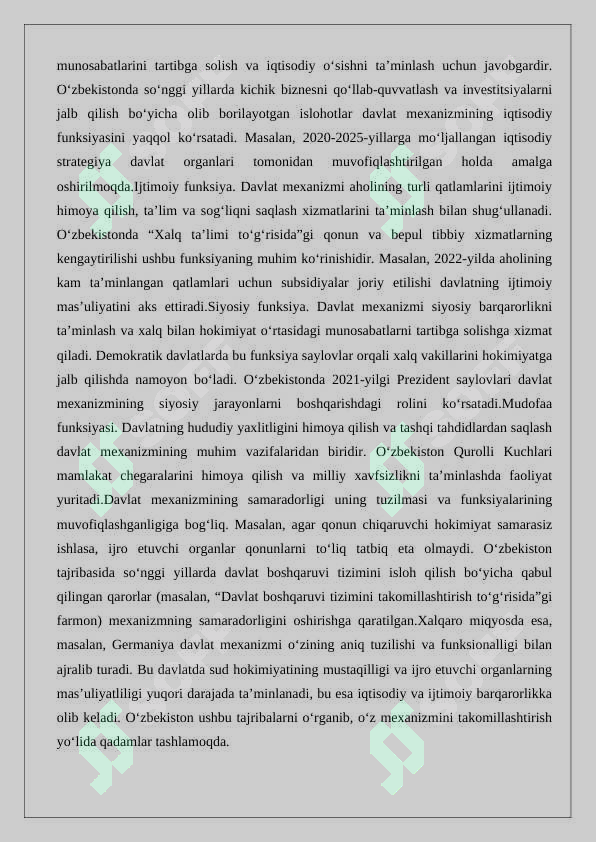 munosabatlarini tartibga solish va iqtisodiy o'sishni ta'minlash uchun javobgardir. O'zbekistonda so'nggi yillarda kichik biznesni qo'llab-quvvatlash va investitsiyalarni jalb qilish bo'yicha olib borilayotgan islohotlar davlat mexanizmining iqtisodiy funksiyasini yaqqol ko'rsatadi. Masalan, 2020-2025-yillarga mo'ljallangan iqtisodiy strategiya davlat organlari tomonidan muvofiqlashtirilgan holda amalga oshirilmoqda.Ijtimoiy funksiya. Davlat mexanizmi aholining turli qatlamlarini ijtimoiy himoya qilish, ta'lim va sog'liqni saqlash xizmatlarini ta'minlash bilan shug'ullanadi. O'zbekistonda "Xalq ta'limi to'g'risida"gi qonun va bepul tibbiy xizmatlarning kengaytirilishi ushbu funksiyaning muhim ko'rinishidir. Masalan, 2022-yilda aholining kam ta'minlangan qatlamlari uchun subsidiyalar joriy etilishi davlatning ijtimoiy mas'uliyatini aks ettiradi.Siyosiy funksiya. Davlat mexanizmi siyosiy barqarorlikni ta'minlash va xalq bilan hokimiyat o'rtasidagi munosabatlarni tartibga solishga xizmat qiladi. Demokratik davlatlarda bu funksiya saylovlar orqali xalq vakillarini hokimiyatga jalb qilishda namoyon bo'ladi. O'zbekistonda 2021-yilgi Prezident saylovlari davlat mexanizmining siyosiy jarayonlarni boshqarishdagi rolini ko'rsatadi.Mudofaa funksiyasi. Davlatning hududiy yaxlitligini himoya qilish va tashqi tahdidlardan saqlash davlat mexanizmining muhim vazifalaridan biridir. O'zbekiston Qurolli Kuchlari mamlakat chegaralarini himoya qilish va milliy xavfsizlikni ta'minlashda faoliyat yuritadi.Davlat mexanizmining samaradorligi uning tuzilmasi va funksiyalarining muvofiqlashganligiga bog'liq. Masalan, agar qonun chiqaruvchi hokimiyat samarasiz ishlasa, ijro etuvchi organlar qonunlarni to'liq tatbiq eta olmaydi. O'zbekiston tajribasida so'nggi yillarda davlat boshqaruvi tizimini isloh qilish bo'yicha qabul qilingan qarorlar (masalan, "Davlat boshqaruvi tizimini takomillashtirish to'g'risida"gi farmon) mexanizmning samaradorligini oshirishga qaratilgan.Xalqaro miqyosda esa, masalan, Germaniya davlat mexanizmi o'zining aniq tuzilishi va funksionalligi bilan ajralib turadi. Bu davlatda sud hokimiyatining mustaqilligi va ijro etuvchi organlarning mas'uliyatliligi yuqori darajada ta'minlanadi, bu esa iqtisodiy va ijtimoiy barqarorlikka olib keladi. O'zbekiston ushbu tajribalarni o'rganib, o'z mexanizmini takomillashtirish yo'lida qadamlar tashlamoqda.